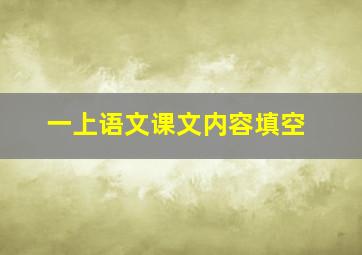 一上语文课文内容填空